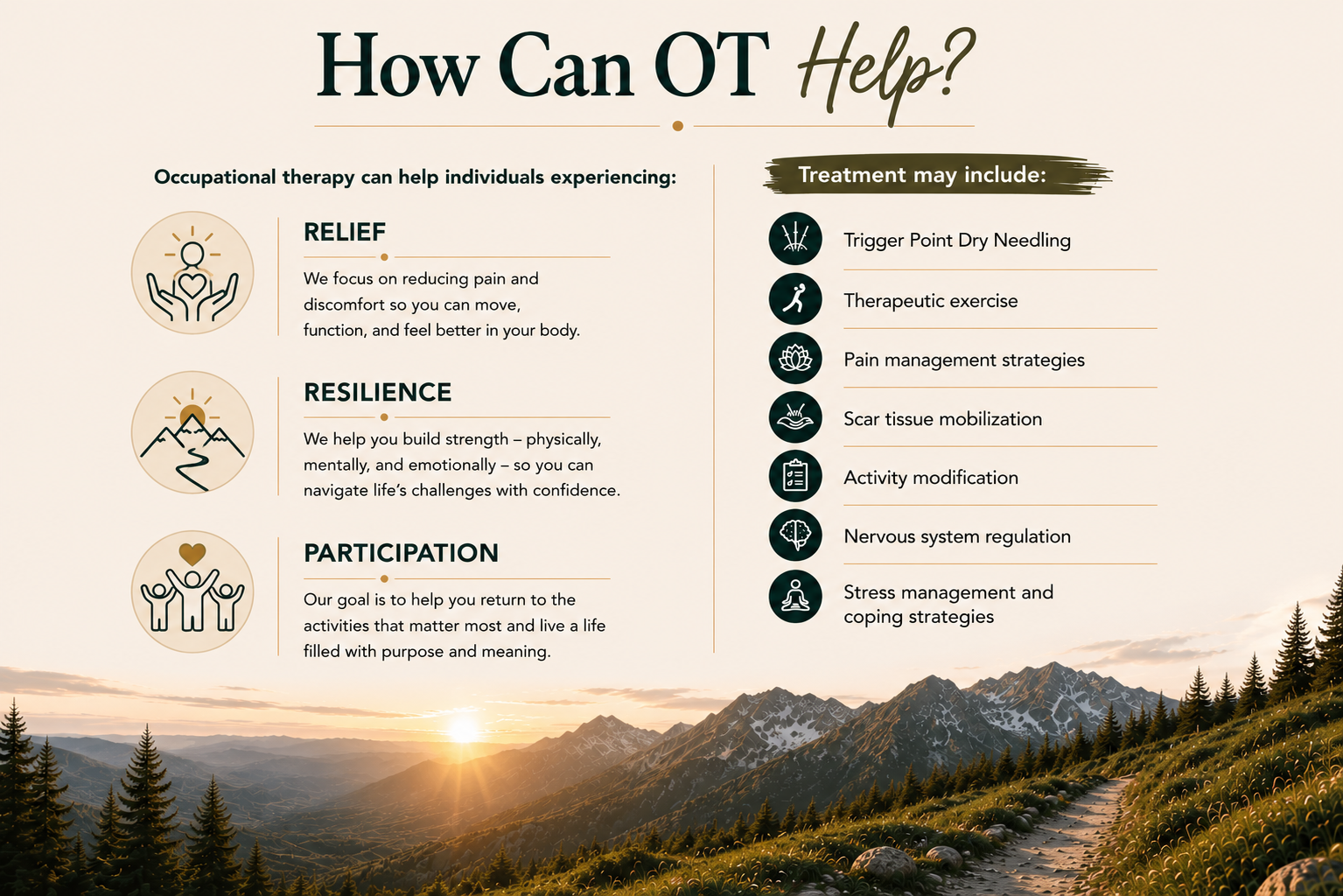 How Can OT Help?

Occupational therapy can help individuals experiencing:

RELIEF

We focus on reducing pain and discomfort so you can move, function, and feel better in your body.

RESILIENCE

We help you build strength – physically, mentally, and emotionally – so you can navigate life's challenges with confidence.

PARTICIPATION

Our goal is to help you return to the activities that matter most and live a life filled with purpose and meaning.

Treatment may include:

Trigger Point Dry Needling

Therapeutic exercise

Pain management strategies

Scar tissue mobilization

Activity modification

Nervous system regulation

Stress management and coping strategies